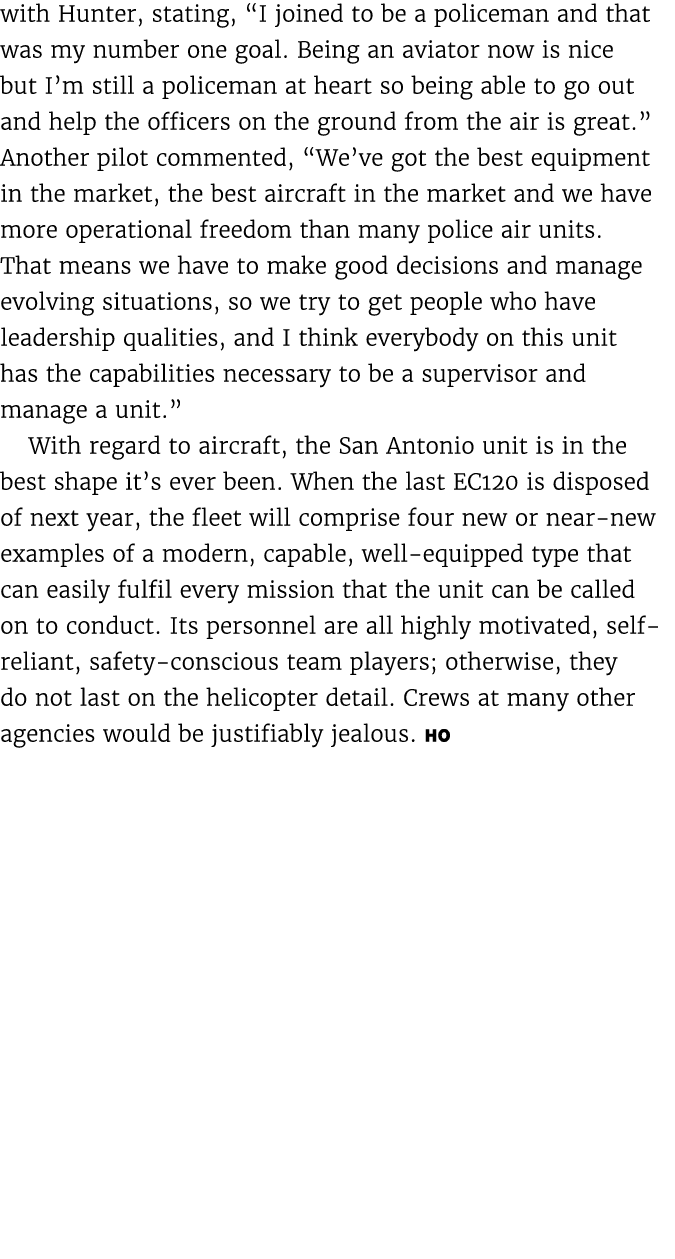 with Hunter, stating, “I joined to be a policeman and that was my number one goal. Being an aviator now is nice but I’m still a policeman at heart so being able to go out and help the officers on the ground from the air is great.” Another pilot commented, “We’ve got the best equipment in the market, the best aircraft in the market and we have more operational freedom than many police air units. That means we have to make good decisions and manage evolving situations, so we try to get people who have leadership qualities, and I think everybody on this unit has the capabilities necessary to be a supervisor and manage a unit.”

With regard to aircraft, the San Antonio unit is in the best shape it’s ever been. When the last EC120 is disposed of next year, the fleet will comprise four new or near-new examples of a modern, capable, well-equipped type that can easily fulfil every mission that the unit can be called on to conduct. Its personnel are all highly motivated, self-reliant, safety-conscious team players; otherwise, they do not last on the helicopter detail. Crews at many other agencies would be justifiably jealous. HO